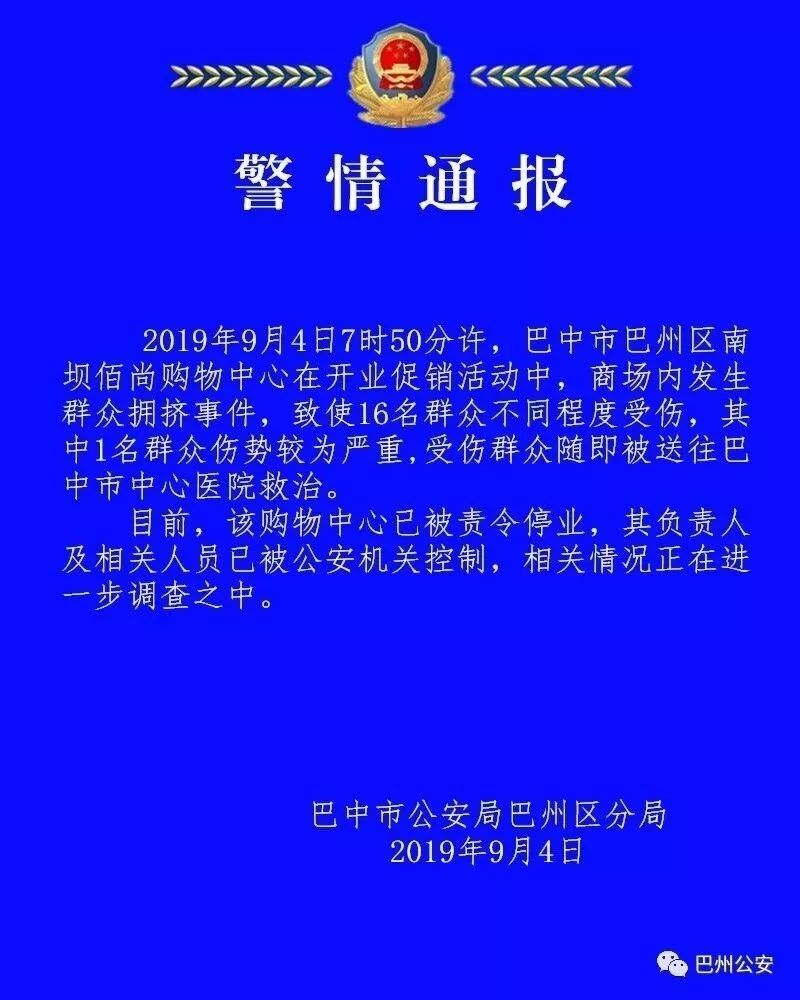 警情通报

2019年9月4日7时50分许，巴中市巴州区南坝佰尚购物中心在开业促销活动中，商场内发生群众拥挤事件，致使16名群众不同程度受伤，其中1名群众伤势较为严重,受伤群众随即被送往巴中市中心医院救治。

目前，该购物中心已被责令停业，其负责人及相关人员已被公安机关控制，相关情况正在进一步调查之中。

巴中市公安局巴州区分局
2019年9月4日

巴州公安